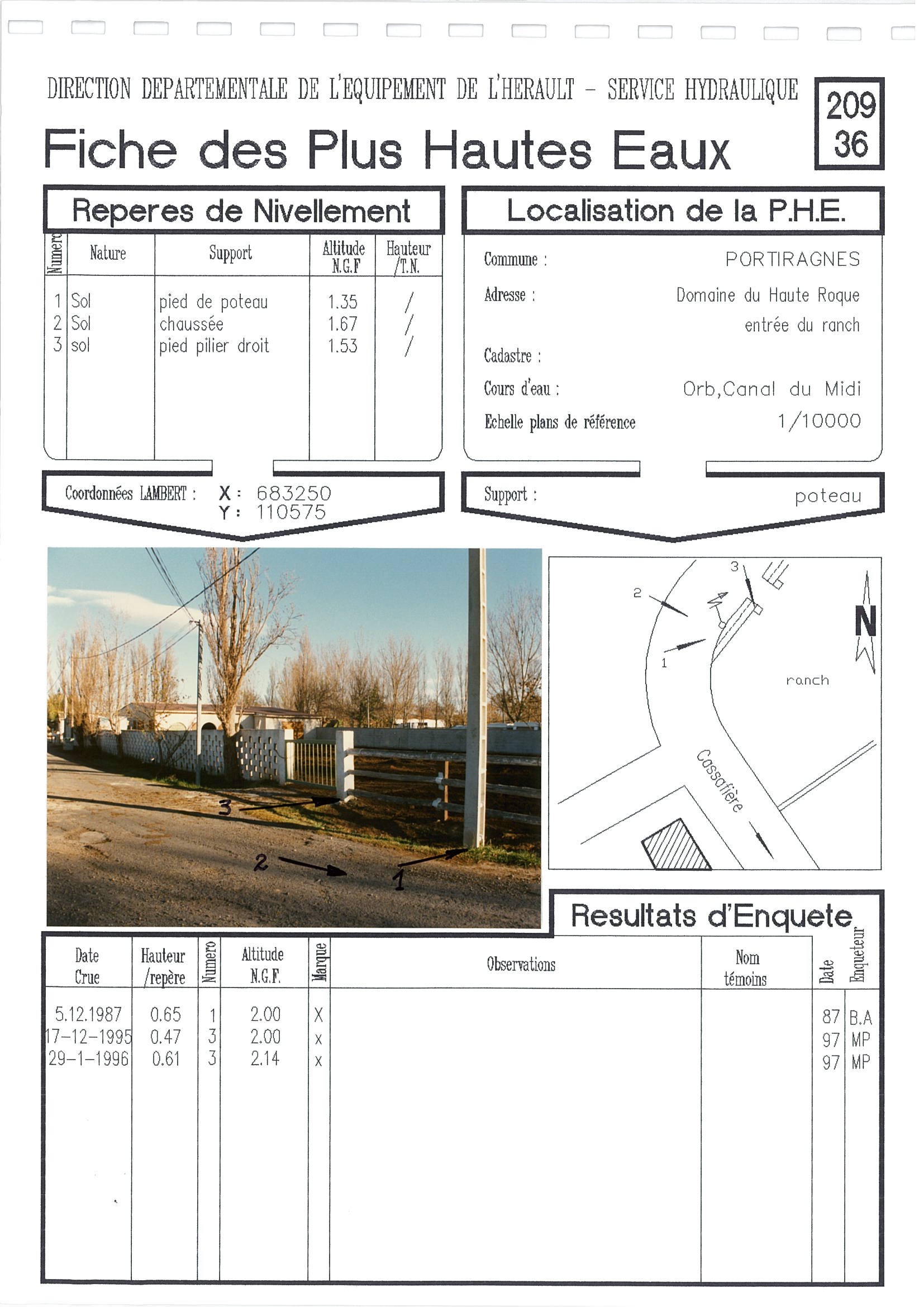 DIRECTION DEPARTEMENTALE DE L'EQUIPEMENT DE L'HERAULT - SERVICE HYDRAULIQUE

209
36

Fiche des Plus Hautes Eaux

Reperes de Nivellement

| Numero | Nature | Support | Altitude N.G.F | Hauteur /T.N. |
|---|---|---|---|---|
| 1 | Sol | pied de poteau | 1.35 | / |
| 2 | Sol | chaussée | 1.67 | / |
| 3 | sol | pied pilier droit | 1.53 | / |

Coordonnées LAMBERT : X : 683250
Y : 110575

Localisation de la P.H.E.

Commune : PORTIRAGNES
Adresse : Domaine du Haute Roque entrée du ranch
Cadastre :
Cours d'eau : Orb,Canal du Midi
Echelle plans de référence 1/10000

Support : poteau

3
2
1

3
2
1
N
ranch
Cassafière

Resultats d'Enquete

| Date Crue | Hauteur /repère | Numero | Altitude N.G.F. | Marque | Observations | Nom témoins | Date | Enqueteur |
|---|---|---|---|---|---|---|---|---|
| 5.12.1987 | 0.65 | 1 | 2.00 | X | | | 87 | B.A |
| 17-12-1995 | 0.47 | 3 | 2.00 | x | | | 97 | MP |
| 29-1-1996 | 0.61 | 3 | 2.14 | x | | | 97 | MP |